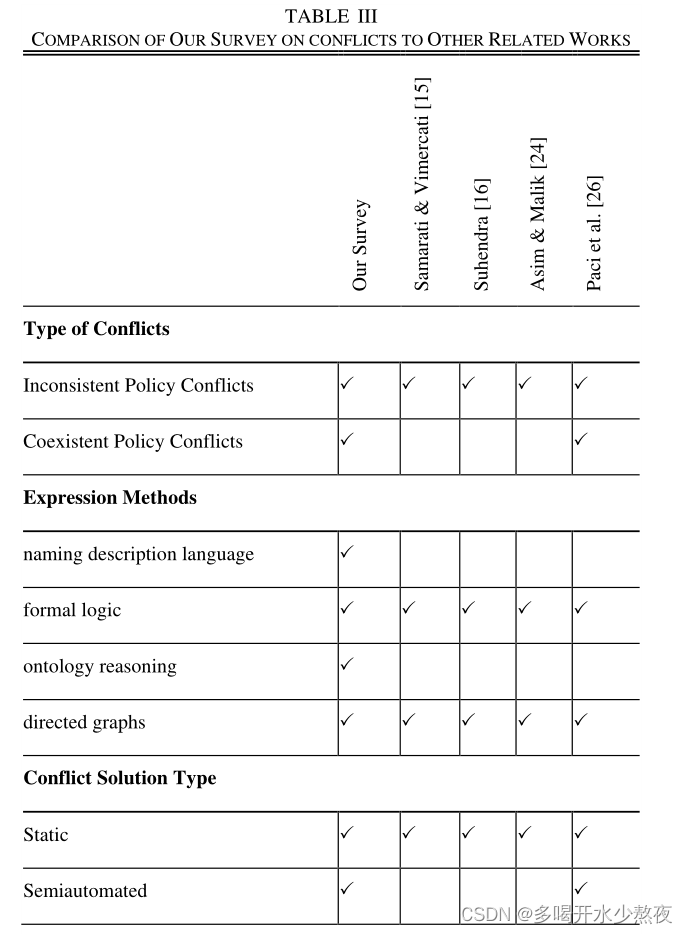 TABLE III
COMPARISON OF OUR SURVEY ON CONFLICTS TO OTHER RELATED WORKS

| | Our Survey | Samarati & Vimercati [15] | Suhendra [16] | Asim & Malik [24] | Paci et al. [26] |
|---|---|---|---|---|---|
| **Type of Conflicts** | | | | | |
| Inconsistent Policy Conflicts | ✓ | ✓ | ✓ | ✓ | ✓ |
| Coexistent Policy Conflicts | ✓ | | | | ✓ |
| **Expression Methods** | | | | | |
| naming description language | ✓ | | | | |
| formal logic | ✓ | ✓ | ✓ | ✓ | ✓ |
| ontology reasoning | ✓ | | | | |
| directed graphs | ✓ | ✓ | ✓ | ✓ | ✓ |
| **Conflict Solution Type** | | | | | |
| Static | ✓ | ✓ | ✓ | ✓ | ✓ |
| Semiautomated | ✓ | | | | ✓ |

CSDN @多喝开水少熬夜